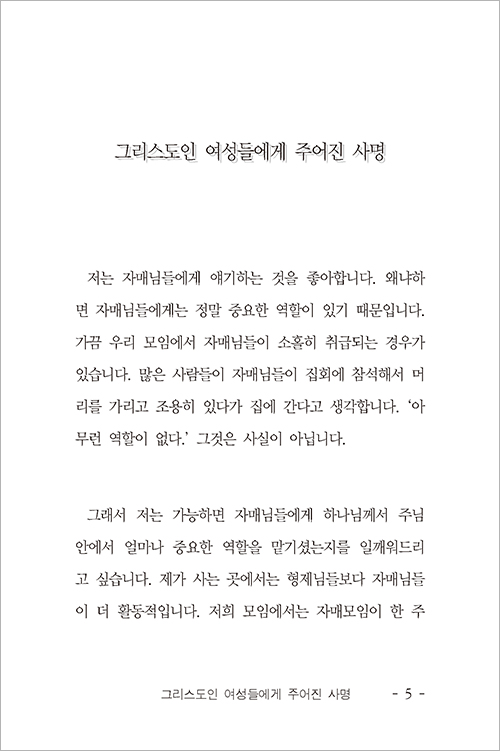 그리스도인 여성들에게 주어진 사명

저는 자매님들에게 얘기하는 것을 좋아합니다. 왜냐하면 자매님들에게는 정말 중요한 역할이 있기 때문입니다. 가끔 우리 모임에서 자매님들이 소홀히 취급되는 경우가 있습니다. 많은 사람들이 자매님들이 집회에 참석해서 머리를 가리고 조용히 있다가 집에 간다고 생각합니다. '아무런 역할이 없다.' 그것은 사실이 아닙니다.

그래서 저는 가능하면 자매님들에게 하나님께서 주님 안에서 얼마나 중요한 역할을 맡기셨는지를 일깨워드리고 싶습니다. 제가 사는 곳에서는 형제님들보다 자매님들이 더 활동적입니다. 저희 모임에서는 자매모임이 한 주

그리스도인 여성들에게 주어진 사명 - 5 -